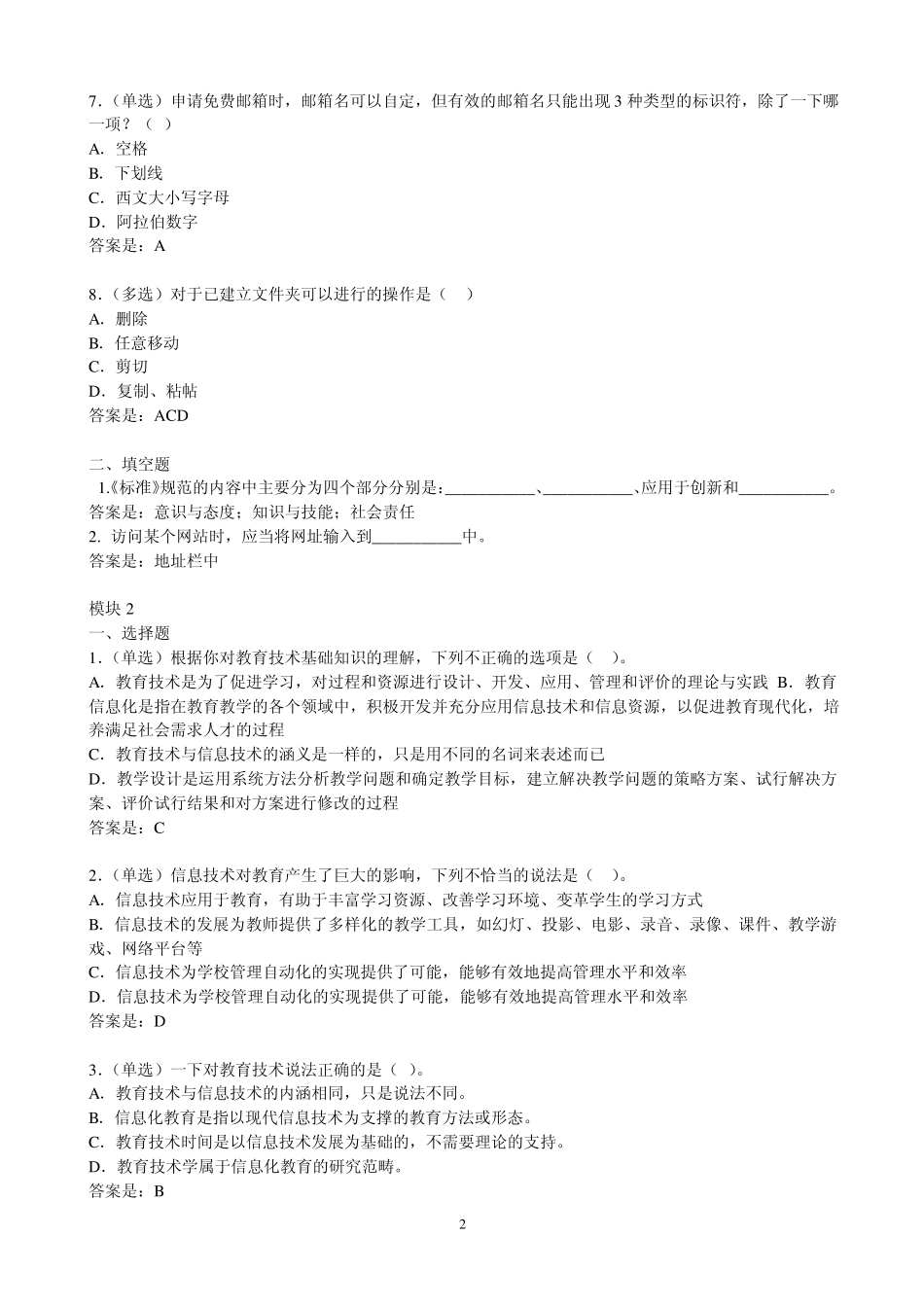 7.（单选）申请免费邮箱时，邮箱名可以自定，但有效的邮箱名只能出现 3 种类型的标识符，除了一下哪一项？（ ）
A. 空格
B. 下划线
C. 西文大小写字母
D. 阿拉伯数字
答案是：A

8.（多选）对于已建立文件夹可以进行的操作是（ ）
A. 删除
B. 任意移动
C. 剪切
D. 复制、粘帖
答案是：ACD

二、填空题
1.《标准》规范的内容中主要分为四个部分分别是：___________、___________、应用于创新和___________。
答案是：意识与态度；知识与技能；社会责任
2. 访问某个网站时，应当将网址输入到___________中。
答案是：地址栏中

模块 2
一、选择题
1.（单选）根据你对教育技术基础知识的理解，下列不正确的选项是（ ）。
A. 教育技术是为了促进学习，对过程和资源进行设计、开发、应用、管理和评价的理论与实践 B. 教育信息化是指在教育教学的各个领域中，积极开发并充分应用信息技术和信息资源，以促进教育现代化，培养满足社会需求人才的过程
C. 教育技术与信息技术的涵义是一样的，只是用不同的名词来表述而已
D. 教学设计是运用系统方法分析教学问题和确定教学目标，建立解决教学问题的策略方案、试行解决方案、评价试行结果和对方案进行修改的过程
答案是：C

2.（单选）信息技术对教育产生了巨大的影响，下列不恰当的说法是（ ）。
A. 信息技术应用于教育，有助于丰富学习资源、改善学习环境、变革学生的学习方式
B. 信息技术的发展为教师提供了多样化的教学工具，如幻灯、投影、电影、录音、录像、课件、教学游戏、网络平台等
C. 信息技术为学校管理自动化的实现提供了可能，能够有效地提高管理水平和效率
D. 信息技术为学校管理自动化的实现提供了可能，能够有效地提高管理水平和效率
答案是：D

3.（单选）一下对教育技术说法正确的是（ ）。
A. 教育技术与信息技术的内涵相同，只是说法不同。
B. 信息化教育是指以现代信息技术为支撑的教育方法或形态。
C. 教育技术时间是以信息技术发展为基础的，不需要理论的支持。
D. 教育技术学属于信息化教育的研究范畴。
答案是：B

2